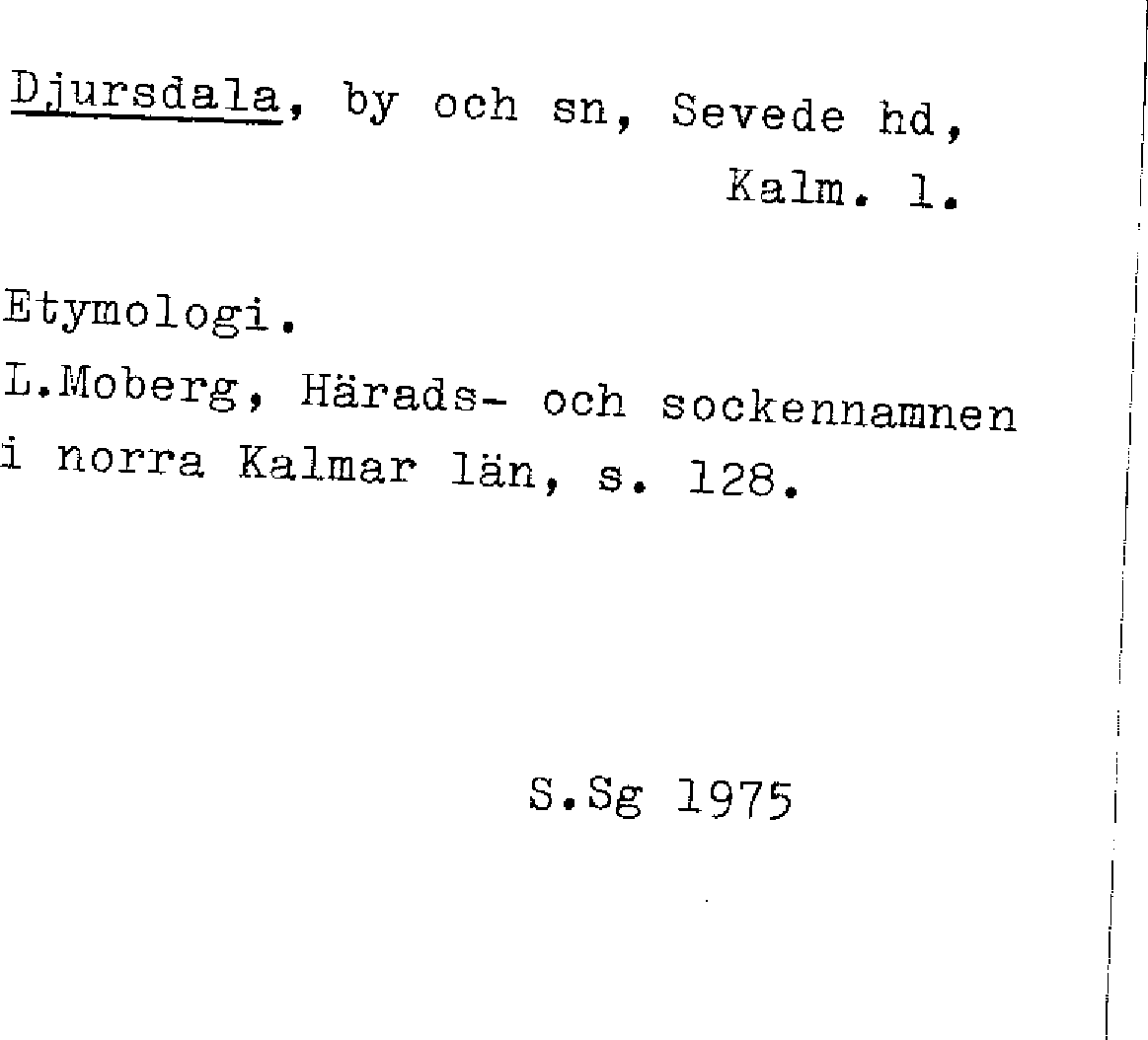 Djursdala, by och sn, Sevede hd, Kalm. l.

Etymologi.
L.Moberg, Härads- och sockennamnen i norra Kalmar län, s. 128.

S.Sg 1975